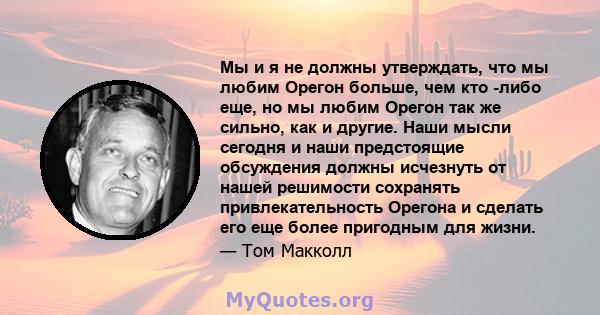 Мы и я не должны утверждать, что мы любим Орегон больше, чем кто -либо еще, но мы любим Орегон так же сильно, как и другие. Наши мысли сегодня и наши предстоящие обсуждения должны исчезнуть от нашей решимости сохранять привлекательность Орегона и сделать его еще более пригодным для жизни.
— Том Макколл

MyQuotes.org